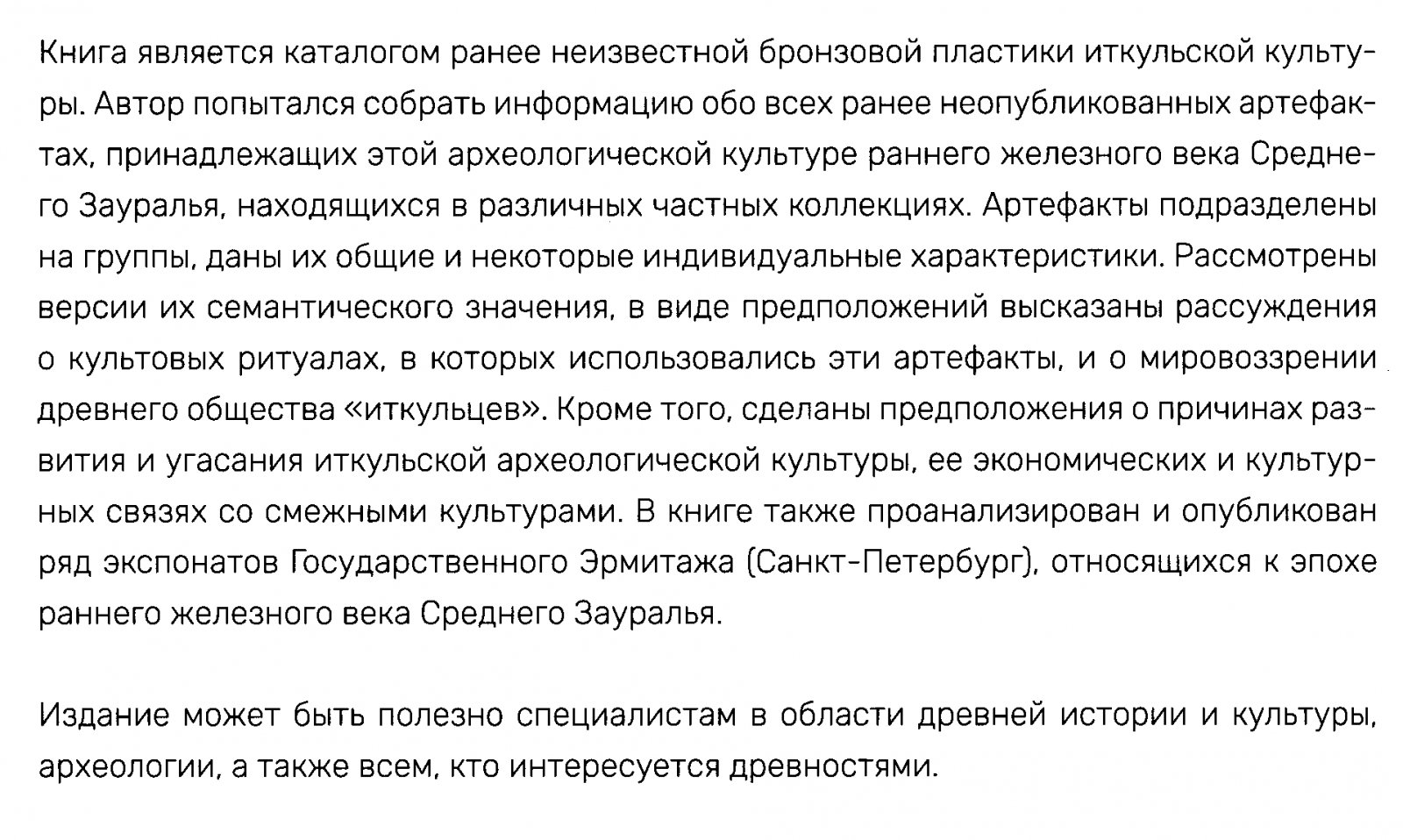 Книга является каталогом ранее неизвестной бронзовой пластики иткульской культуры. Автор попытался собрать информацию обо всех ранее неопубликованных артефактах, принадлежащих этой археологической культуре раннего железного века Среднего Зауралья, находящихся в различных частных коллекциях. Артефакты подразделены на группы, даны их общие и некоторые индивидуальные характеристики. Рассмотрены версии их семантического значения, в виде предположений высказаны рассуждения о культовых ритуалах, в которых использовались эти артефакты, и о мировоззрении древнего общества «иткульцев». Кроме того, сделаны предположения о причинах развития и угасания иткульской археологической культуры, ее экономических и культурных связях со смежными культурами. В книге также проанализирован и опубликован ряд экспонатов Государственного Эрмитажа (Санкт-Петербург), относящихся к эпохе раннего железного века Среднего Зауралья.

Издание может быть полезно специалистам в области древней истории и культуры, археологии, а также всем, кто интересуется древностями.